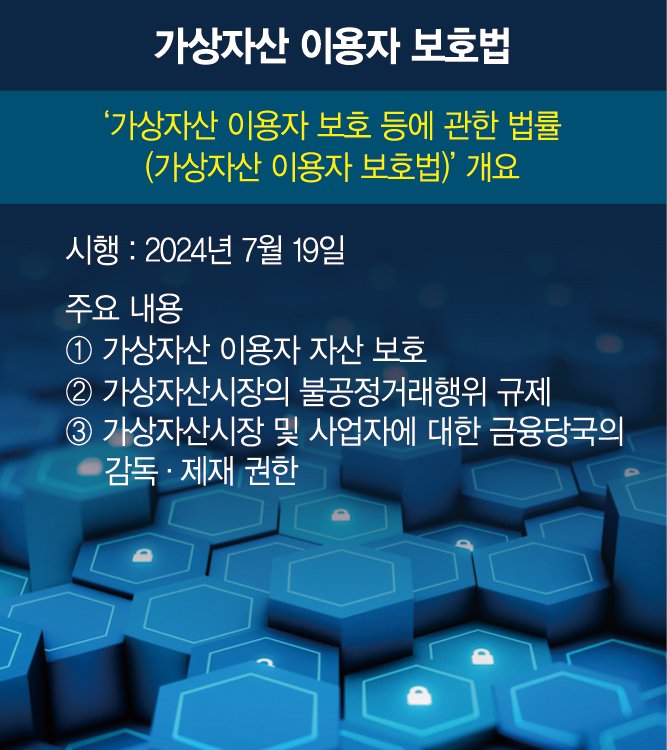 가상자산 이용자 보호법

‘가상자산 이용자 보호 등에 관한 법률 (가상자산 이용자 보호법)’ 개요

시행 : 2024년 7월 19일

주요 내용
① 가상자산 이용자 자산 보호
② 가상자산시장의 불공정거래행위 규제
③ 가상자산시장 및 사업자에 대한 금융당국의 감독 · 제재 권한